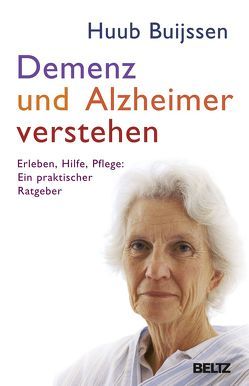 Huub Buijssen

Demenz und Alzheimer verstehen

Erleben, Hilfe, Pflege: Ein praktischer Ratgeber

BELTZ